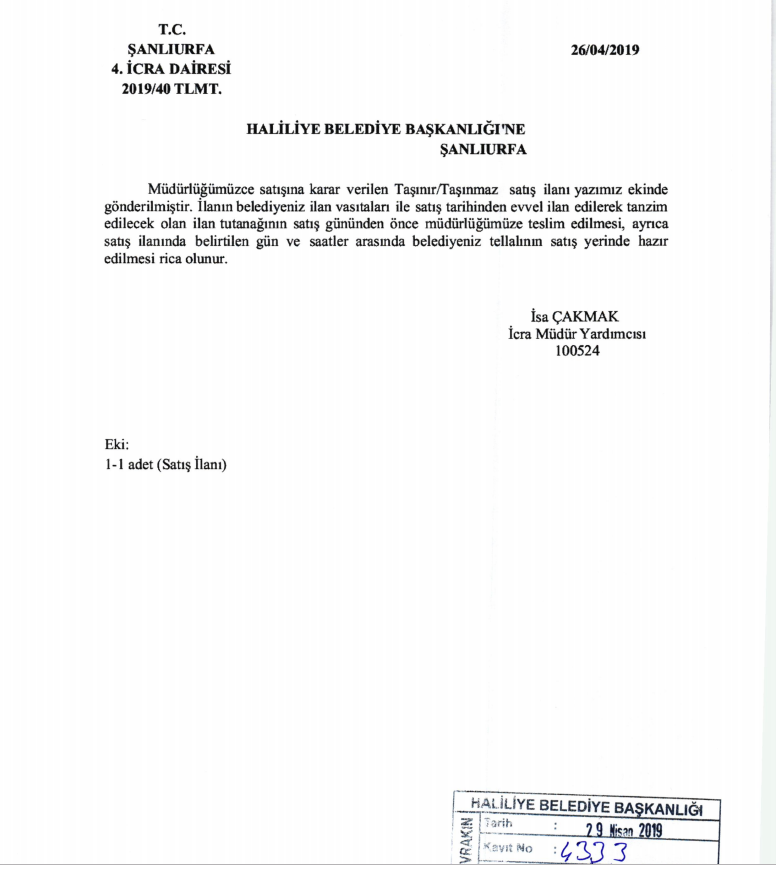 T.C.
ŞANLIURFA
4. İCRA DAİRESİ
2019/40 TLMT.

26/04/2019

HALİLİYE BELEDİYE BAŞKANLIĞI'NE
ŞANLIURFA

Müdürlüğümüzce satışına karar verilen Taşınır/Taşınmaz satış ilanı yazımız ekinde gönderilmiştir. İlanın belediyeniz ilan vasıtaları ile satış tarihinden evvel ilan edilerek tanzim edilecek olan ilan tutanağının satış gününden önce müdürlüğümüze teslim edilmesi, ayrıca satış ilanında belirtilen gün ve saatler arasında belediyeniz tellalının satış yerinde hazır edilmesi rica olunur.

İsa ÇAKMAK
İcra Müdür Yardımcısı
100524

Eki:
1-1 adet (Satış İlanı)

HALİLİYE BELEDİYE BAŞKANLIĞI
EVRAKIN
Tarih : 29 Nisan 2019
Kayıt No : 4333